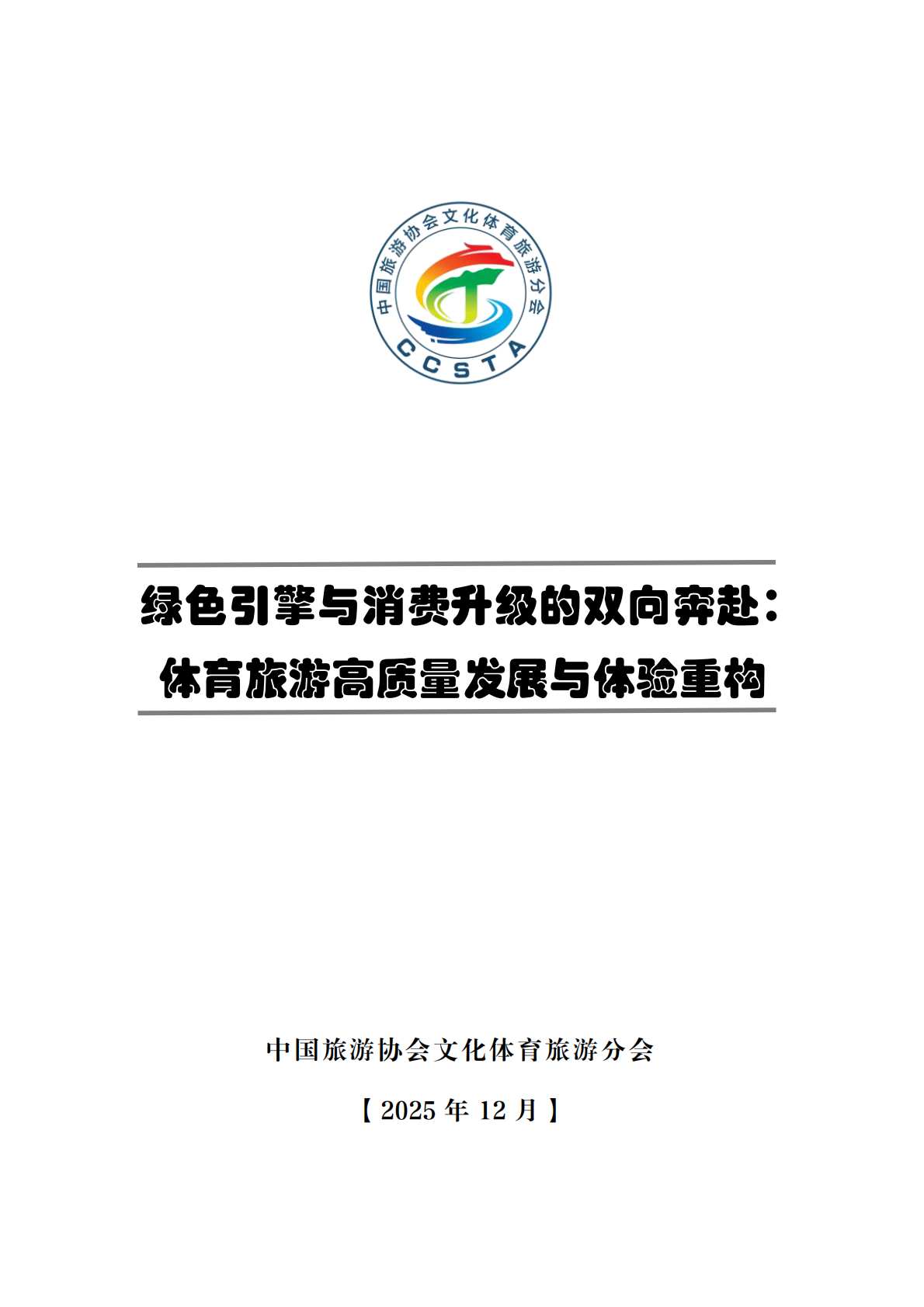 中国旅游协会文化体育旅游分会

CCSTA

绿色引擎与消费升级的双向奔赴：
体育旅游高质量发展与体验重构

中国旅游协会文化体育旅游分会

【2025年12月】